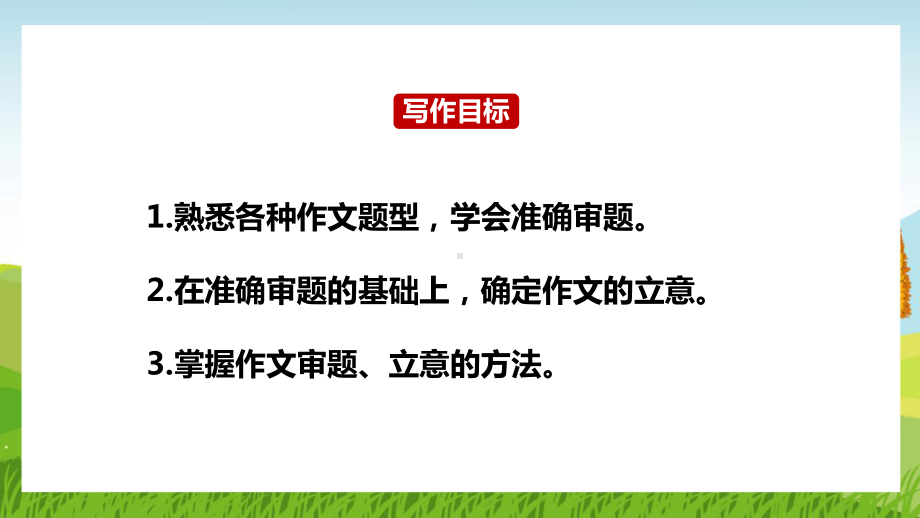 写作目标

1.熟悉各种作文题型，学会准确审题。

2.在准确审题的基础上，确定作文的立意。

3.掌握作文审题、立意的方法。